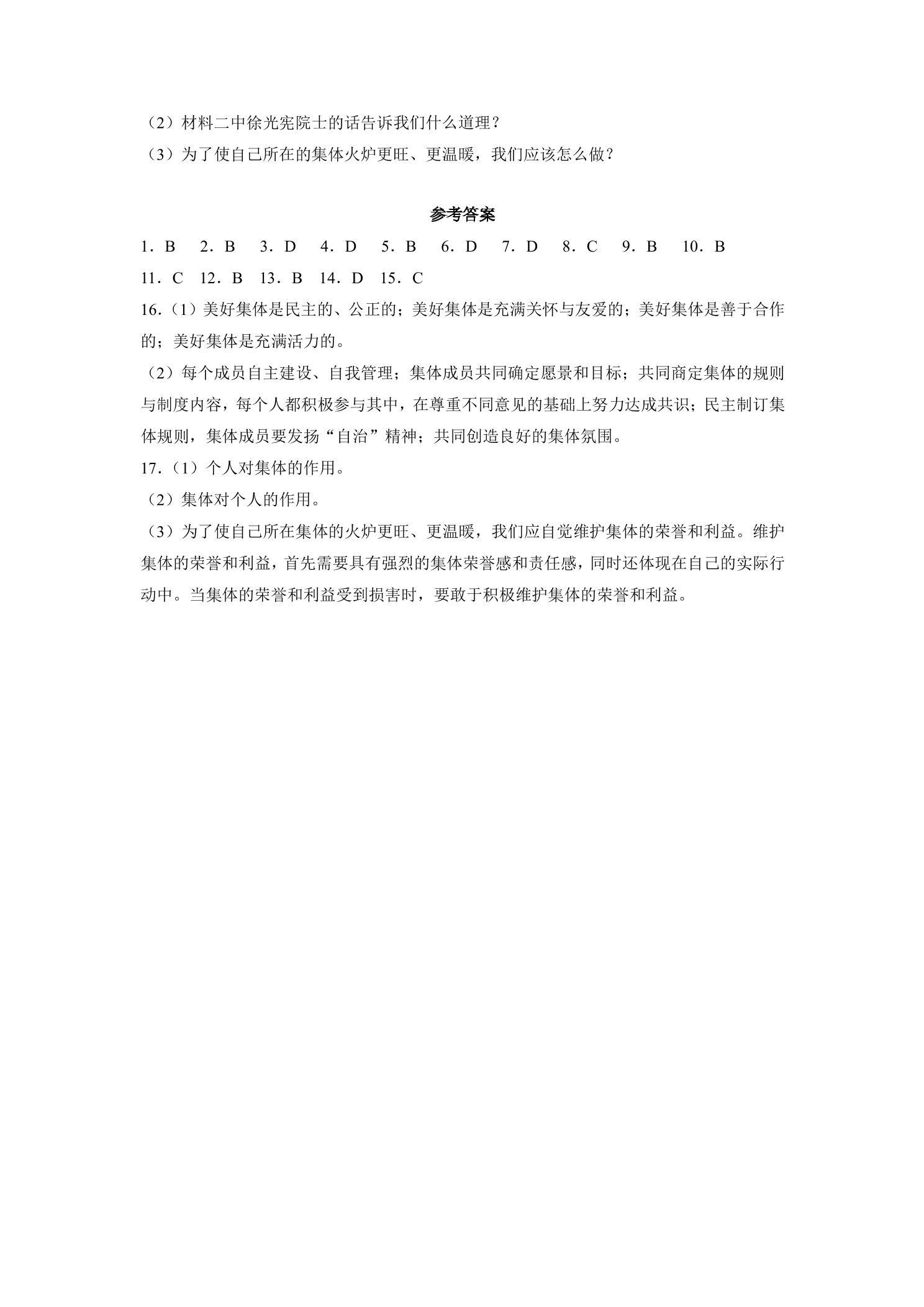 （2）材料二中徐光宪院士的话告诉我们什么道理？

（3）为了使自己所在的集体火炉更旺、更温暖，我们应该怎么做？

参考答案

1．B 2．B 3．D 4．D 5．B 6．D 7．D 8．C 9．B 10．B

11．C 12．B 13．B 14．D 15．C

16.（1）美好集体是民主的、公正的；美好集体是充满关怀与友爱的；美好集体是善于合作的；美好集体是充满活力的。

（2）每个成员自主建设、自我管理；集体成员共同确定愿景和目标；共同商定集体的规则与制度内容，每个人都积极参与其中，在尊重不同意见的基础上努力达成共识；民主制订集体规则，集体成员要发扬“自治”精神；共同创造良好的集体氛围。

17.（1）个人对集体的作用。

（2）集体对个人的作用。

（3）为了使自己所在集体的火炉更旺、更温暖，我们应自觉维护集体的荣誉和利益。维护集体的荣誉和利益，首先需要具有强烈的集体荣誉感和责任感，同时还体现在自己的实际行动中。当集体的荣誉和利益受到损害时，要敢于积极维护集体的荣誉和利益。